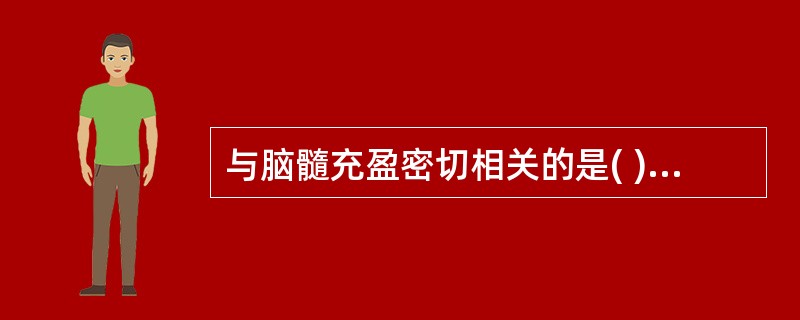 与脑髓充盈密切相关的是( )...